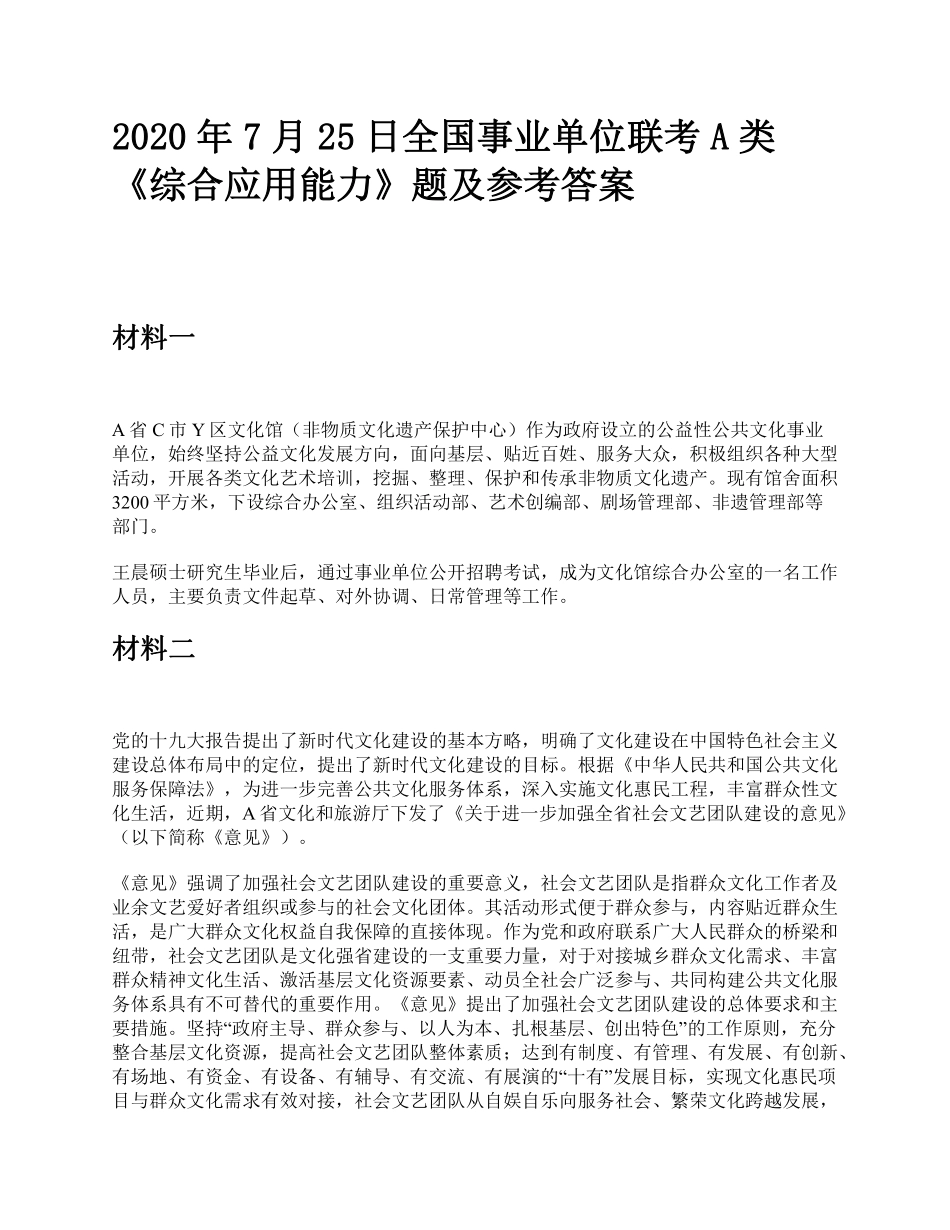 2020 年 7 月 25 日全国事业单位联考 A 类《综合应用能力》题及参考答案

材料一

A 省 C 市 Y 区文化馆（非物质文化遗产保护中心）作为政府设立的公益性公共文化事业单位，始终坚持公益文化发展方向，面向基层、贴近百姓、服务大众，积极组织各种大型活动，开展各类文化艺术培训，挖掘、整理、保护和传承非物质文化遗产。现有馆舍面积 3200 平方米，下设综合办公室、组织活动部、艺术创编部、剧场管理部、非遗管理部等部门。

王晨硕士研究生毕业后，通过事业单位公开招聘考试，成为文化馆综合办公室的一名工作人员，主要负责文件起草、对外协调、日常管理等工作。

材料二

党的十九大报告提出了新时代文化建设的基本方略，明确了文化建设在中国特色社会主义建设总体布局中的定位，提出了新时代文化建设的目标。根据《中华人民共和国公共文化服务保障法》，为进一步完善公共文化服务体系，深入实施文化惠民工程，丰富群众性文化生活，近期，A 省文化和旅游厅下发了《关于进一步加强全省社会文艺团队建设的意见》（以下简称《意见》）。

《意见》强调了加强社会文艺团队建设的重要意义，社会文艺团队是指群众文化工作者及业余文艺爱好者组织或参与的社会文化团体。其活动形式便于群众参与，内容贴近群众生活，是广大群众文化权益自我保障的直接体现。作为党和政府联系广大人民群众的桥梁和纽带，社会文艺团队是文化强省建设的一支重要力量，对于对接城乡群众文化需求、丰富群众精神文化生活、激活基层文化资源要素、动员全社会广泛参与、共同构建公共文化服务体系具有不可替代的重要作用。《意见》提出了加强社会文艺团队建设的总体要求和主要措施。坚持“政府主导、群众参与、以人为本、扎根基层、创出特色”的工作原则，充分整合基层文化资源，提高社会文艺团队整体素质；达到有制度、有管理、有发展、有创新、有场地、有资金、有设备、有辅导、有交流、有展演的“十有”发展目标，实现文化惠民项目与群众文化需求有效对接，社会文艺团队从自娱自乐向服务社会、繁荣文化跨越发展，